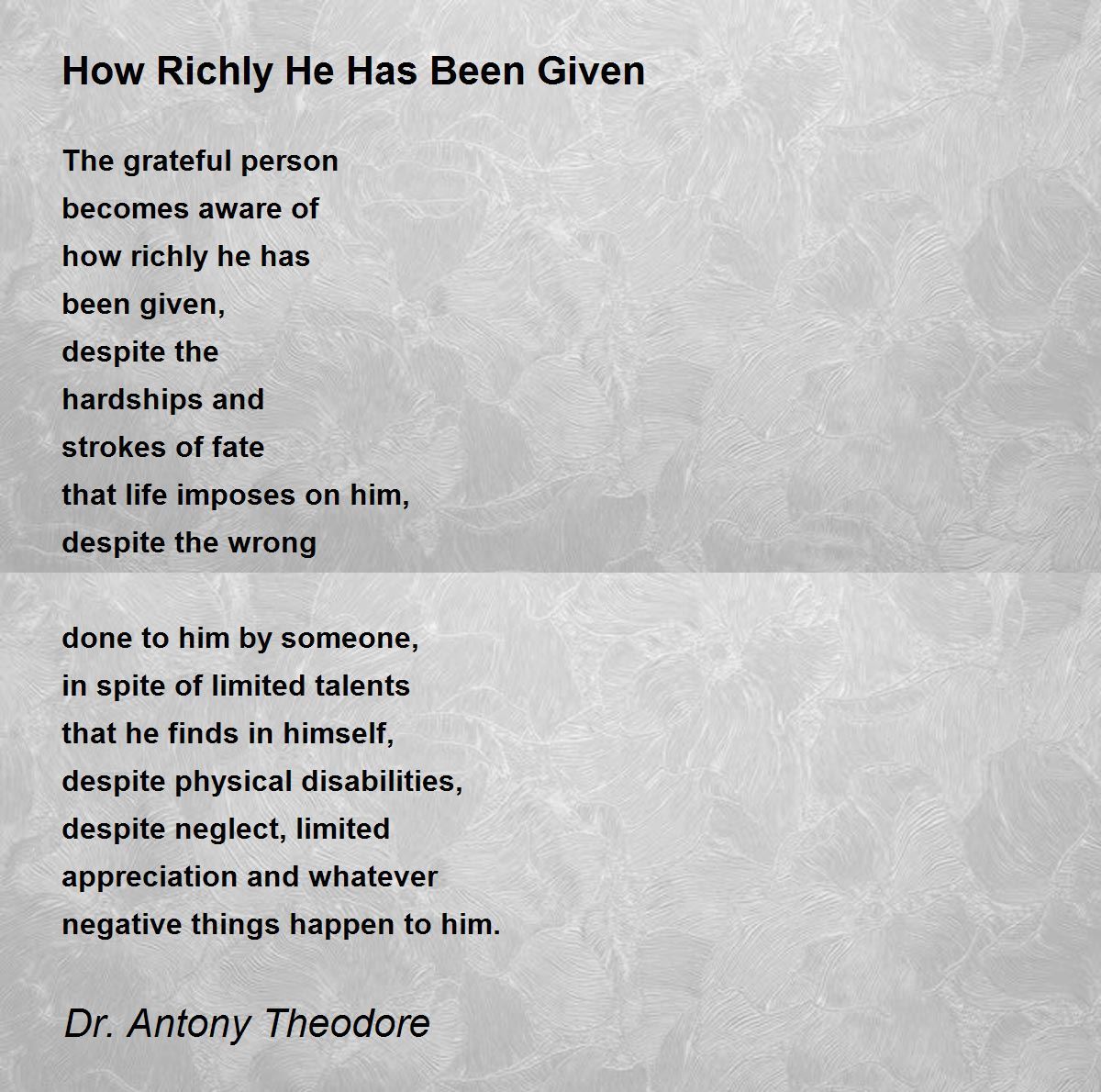 How Richly He Has Been Given

The grateful person
becomes aware of
how richly he has
been given,
despite the
hardships and
strokes of fate
that life imposes on him,
despite the wrong

done to him by someone,
in spite of limited talents
that he finds in himself,
despite physical disabilities,
despite neglect, limited
appreciation and whatever
negative things happen to him.

Dr. Antony Theodore